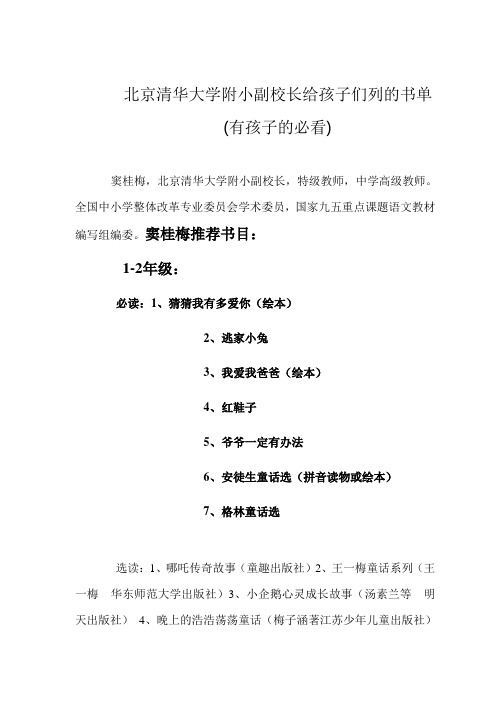 北京清华大学附小副校长给孩子们列的书单

(有孩子的必看)

窦桂梅，北京清华大学附小副校长，特级教师，中学高级教师。全国中小学整体改革专业委员会学术委员，国家九五重点课题语文教材编写组编委。窦桂梅推荐书目：

1-2年级：

必读：1、猜猜我有多爱你（绘本）

2、逃家小兔

3、我爱我爸爸（绘本）

4、红鞋子

5、爷爷一定有办法

6、安徒生童话选（拼音读物或绘本）

7、格林童话选

选读：1、哪吒传奇故事（童趣出版社）2、王一梅童话系列（王一梅　华东师范大学出版社）3、小企鹅心灵成长故事（汤素兰等　明天出版社）　4、晚上的浩浩荡荡童话（梅子涵著江苏少年儿童出版社）